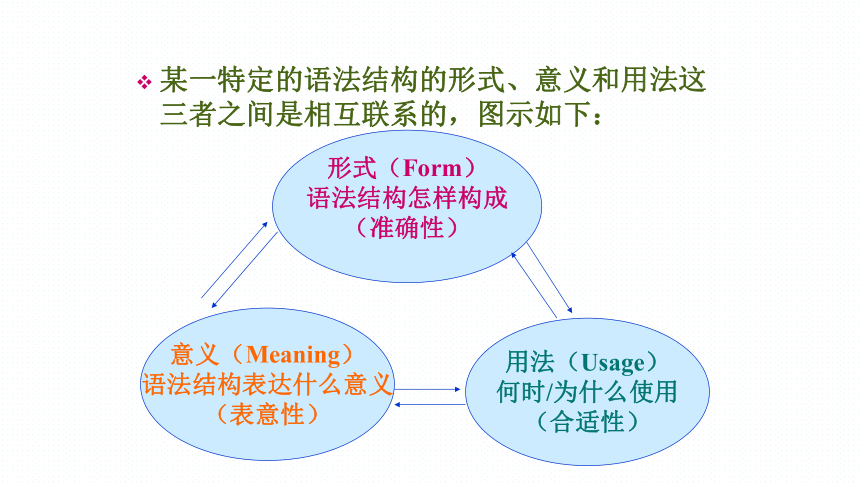 ❖ 某一特定的语法结构的形式、意义和用法这三者之间是相互联系的，图示如下：

形式（Form）
语法结构怎样构成
（准确性）

意义（Meaning）
语法结构表达什么意义
（表意性）

用法（Usage）
何时/为什么使用
（合适性）